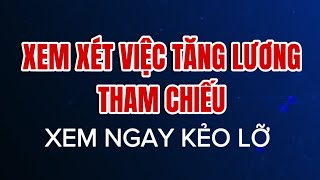 XEM XÉT VIỆC TĂNG LƯƠNG THAM CHIẾU

XEM NGAY KẺO LỠ